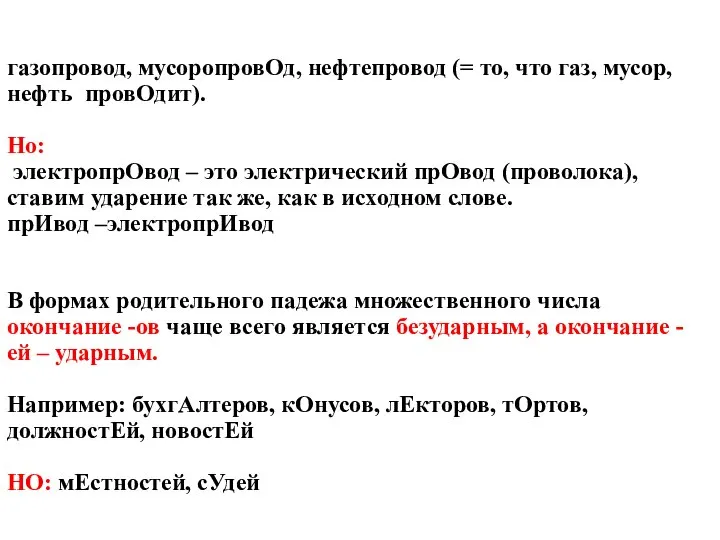 газопровод, мусоропровОд, нефтепровод (= то, что газ, мусор, нефть провОдит).

Но:
электропрОвод – это электрический прОвод (проволока), ставим ударение так же, как в исходном слове.
прИвод –электропрИвод

В формах родительного падежа множественного числа окончание -ов чаще всего является безударным, а окончание -ей – ударным.

Например: бухгАлтеров, кОнусов, лЕкторов, тОртов, должностЕй, новостЕй

НО: мЕстностей, сУдей